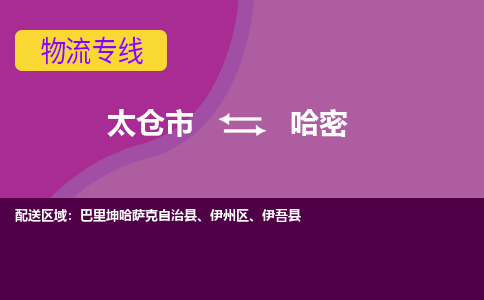 物流专线

太仓市 哈密

配送区域：巴里坤哈萨克自治县、伊州区、伊吾县